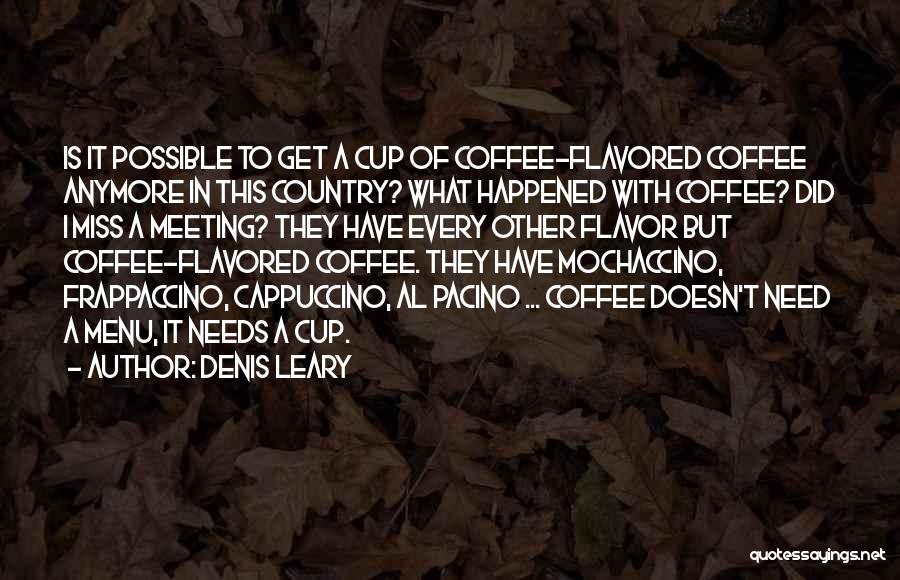 IS IT POSSIBLE TO GET A CUP OF COFFEE-FLAVORED COFFEE ANYMORE IN THIS COUNTRY? WHAT HAPPENED WITH COFFEE? DID I MISS A MEETING? THEY HAVE EVERY OTHER FLAVOR BUT COFFEE-FLAVORED COFFEE. THEY HAVE MOCHACCINO, FRAPPACCINO, CAPPUCCINO, AL PACINO ... COFFEE DOESN'T NEED A MENU, IT NEEDS A CUP.
- AUTHOR: DENIS LEARY

quotessayings.net